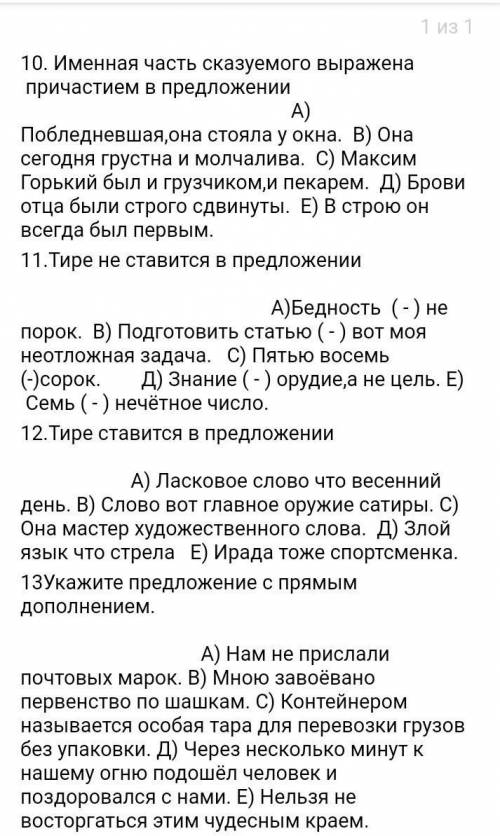 1 из 1

10. Именная часть сказуемого выражена причастием в предложении

А) Побледневшая,она стояла у окна. В) Она сегодня грустна и молчалива. С) Максим Горький был и грузчиком,и пекарем. Д) Брови отца были строго сдвинуты. Е) В строю он всегда был первым.

11.Тире не ставится в предложении

А)Бедность ( - ) не порок. В) Подготовить статью ( - ) вот моя неотложная задача. С) Пятью восемь (-)сорок. Д) Знание ( - ) орудие,а не цель. Е) Семь ( - ) нечётное число.

12.Тире ставится в предложении

А) Ласковое слово что весенний день. В) Слово вот главное оружие сатиры. С) Она мастер художественного слова. Д) Злой язык что стрела Е) Ирада тоже спортсменка.

13Укажите предложение с прямым дополнением.

А) Нам не прислали почтовых марок. В) Мною завоёвано первенство по шашкам. С) Контейнером называется особая тара для перевозки грузов без упаковки. Д) Через несколько минут к нашему огню подошёл человек и поздоровался с нами. Е) Нельзя не восторгаться этим чудесным краем.